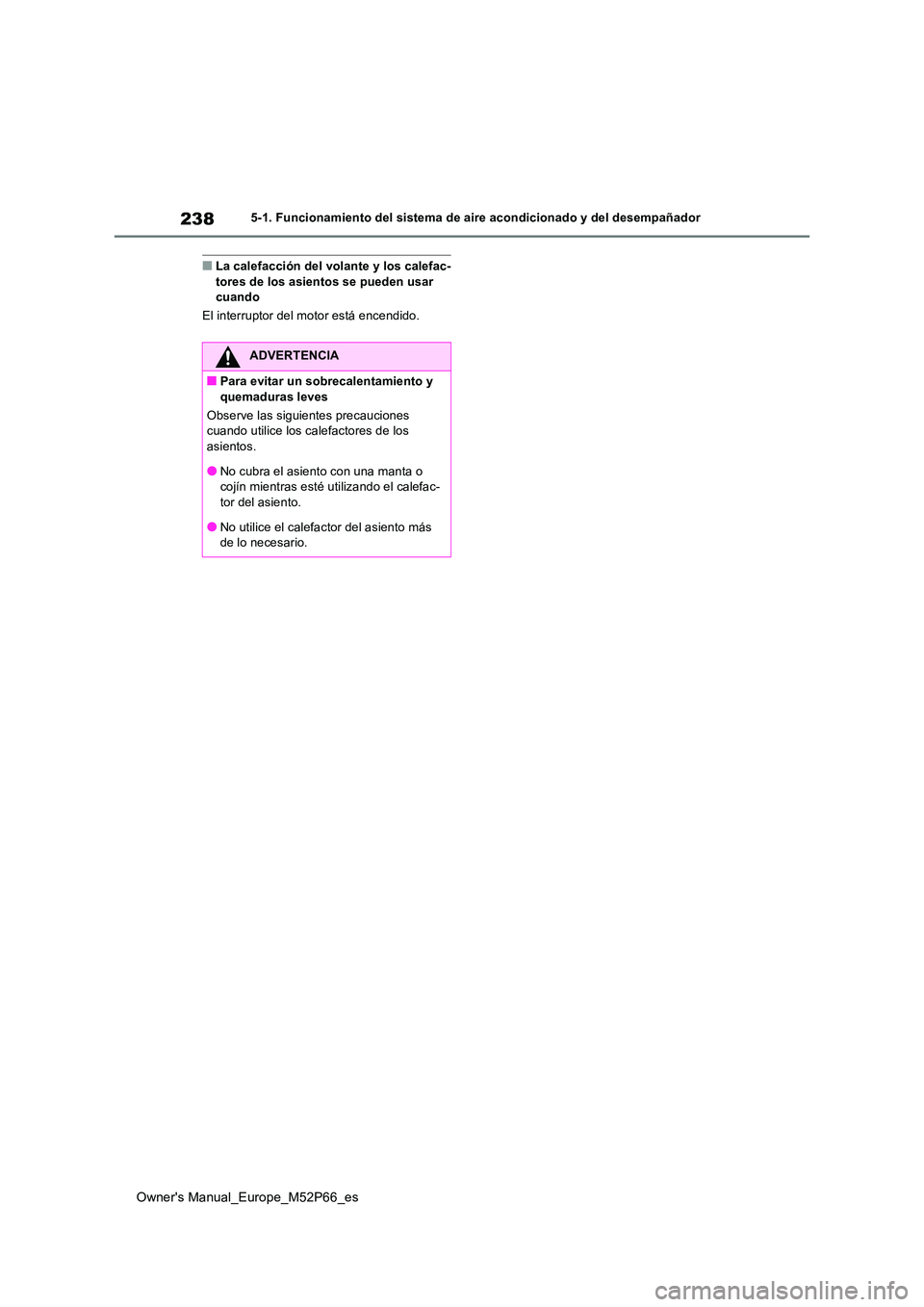 238 5-1. Funcionamiento del sistema de aire acondicionado y del desempañador

■ La calefacción del volante y los calefactores de los asientos se pueden usar cuando

El interruptor del motor está encendido.

ADVERTENCIA

■ Para evitar un sobrecalentamiento y quemaduras leves

Observe las siguientes precauciones cuando utilice los calefactores de los asientos.

● No cubra el asiento con una manta o cojín mientras esté utilizando el calefactor del asiento.

● No utilice el calefactor del asiento más de lo necesario.

Owner's Manual_Europe_M52P66_es

carmanualsonline.info